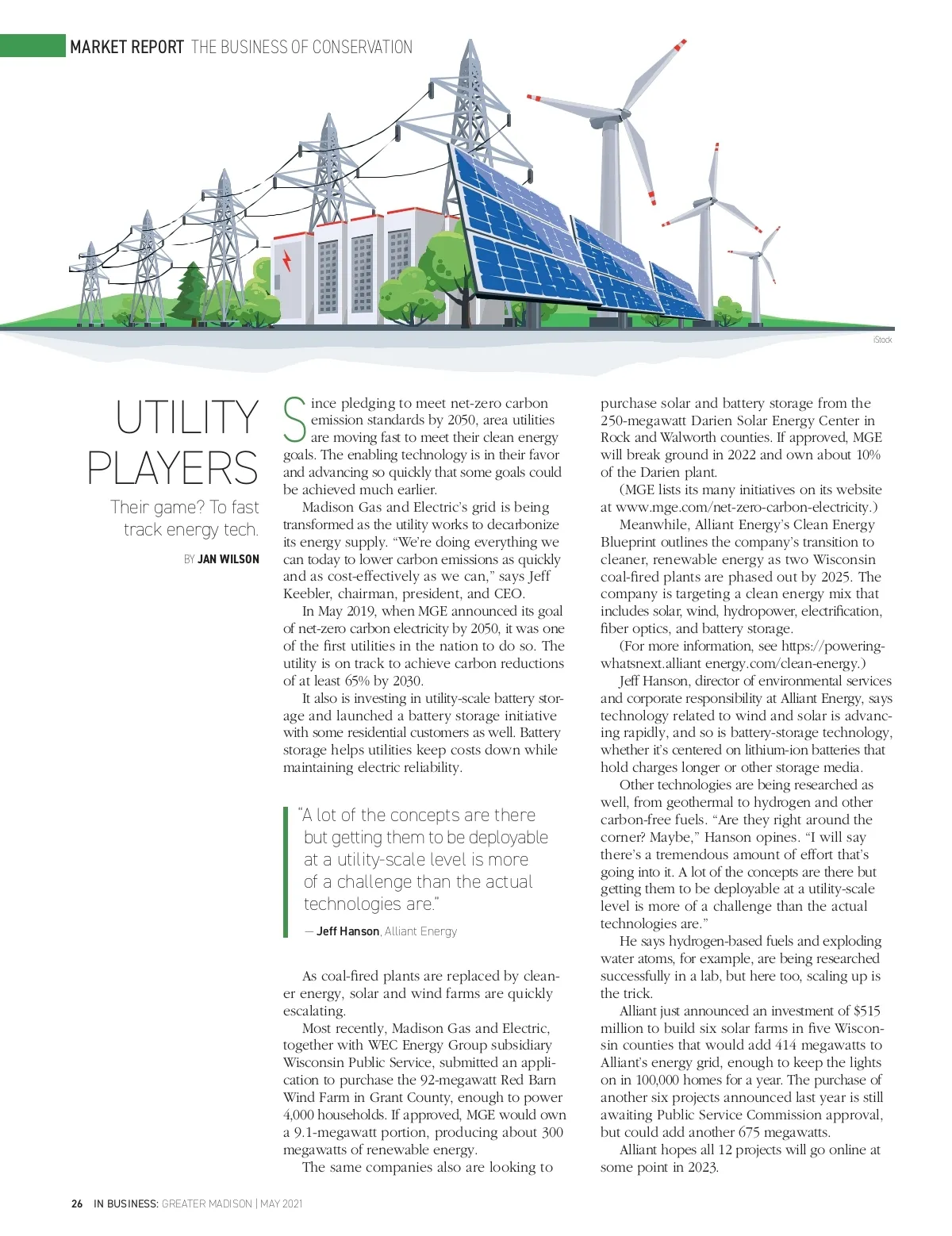 MARKET REPORT THE BUSINESS OF CONSERVATION

iStock

UTILITY PLAYERS

Their game? To fast track energy tech.

BY JAN WILSON

Since pledging to meet net-zero carbon emission standards by 2050, area utilities are moving fast to meet their clean energy goals. The enabling technology is in their favor and advancing so quickly that some goals could be achieved much earlier.

Madison Gas and Electric's grid is being transformed as the utility works to decarbonize its energy supply. "We're doing everything we can today to lower carbon emissions as quickly and as cost-effectively as we can," says Jeff Keebler, chairman, president, and CEO.

In May 2019, when MGE announced its goal of net-zero carbon electricity by 2050, it was one of the first utilities in the nation to do so. The utility is on track to achieve carbon reductions of at least 65% by 2030.

It also is investing in utility-scale battery storage and launched a battery storage initiative with some residential customers as well. Battery storage helps utilities keep costs down while maintaining electric reliability.

"A lot of the concepts are there but getting them to be deployable at a utility-scale level is more of a challenge than the actual technologies are."

— Jeff Hanson, Alliant Energy

As coal-fired plants are replaced by cleaner energy, solar and wind farms are quickly escalating.

Most recently, Madison Gas and Electric, together with WEC Energy Group subsidiary Wisconsin Public Service, submitted an application to purchase the 92-megawatt Red Barn Wind Farm in Grant County, enough to power 4,000 households. If approved, MGE would own a 9.1-megawatt portion, producing about 300 megawatts of renewable energy.

The same companies also are looking to purchase solar and battery storage from the 250-megawatt Darien Solar Energy Center in Rock and Walworth counties. If approved, MGE will break ground in 2022 and own about 10% of the Darien plant.

(MGE lists its many initiatives on its website at www.mge.com/net-zero-carbon-electricity.)

Meanwhile, Alliant Energy's Clean Energy Blueprint outlines the company's transition to cleaner, renewable energy as two Wisconsin coal-fired plants are phased out by 2025. The company is targeting a clean energy mix that includes solar, wind, hydropower, electrification, fiber optics, and battery storage.

(For more information, see https://poweringwhatsnext.alliant energy.com/clean-energy.)

Jeff Hanson, director of environmental services and corporate responsibility at Alliant Energy, says technology related to wind and solar is advancing rapidly, and so is battery-storage technology, whether it's centered on lithium-ion batteries that hold charges longer or other storage media.

Other technologies are being researched as well, from geothermal to hydrogen and other carbon-free fuels. "Are they right around the corner? Maybe," Hanson opines. "I will say there's a tremendous amount of effort that's going into it. A lot of the concepts are there but getting them to be deployable at a utility-scale level is more of a challenge than the actual technologies are."

He says hydrogen-based fuels and exploding water atoms, for example, are being researched successfully in a lab, but here too, scaling up is the trick.

Alliant just announced an investment of $515 million to build six solar farms in five Wisconsin counties that would add 414 megawatts to Alliant's energy grid, enough to keep the lights on in 100,000 homes for a year. The purchase of another six projects announced last year is still awaiting Public Service Commission approval, but could add another 675 megawatts.

Alliant hopes all 12 projects will go online at some point in 2023.

26 IN BUSINESS: GREATER MADISON | MAY 2021